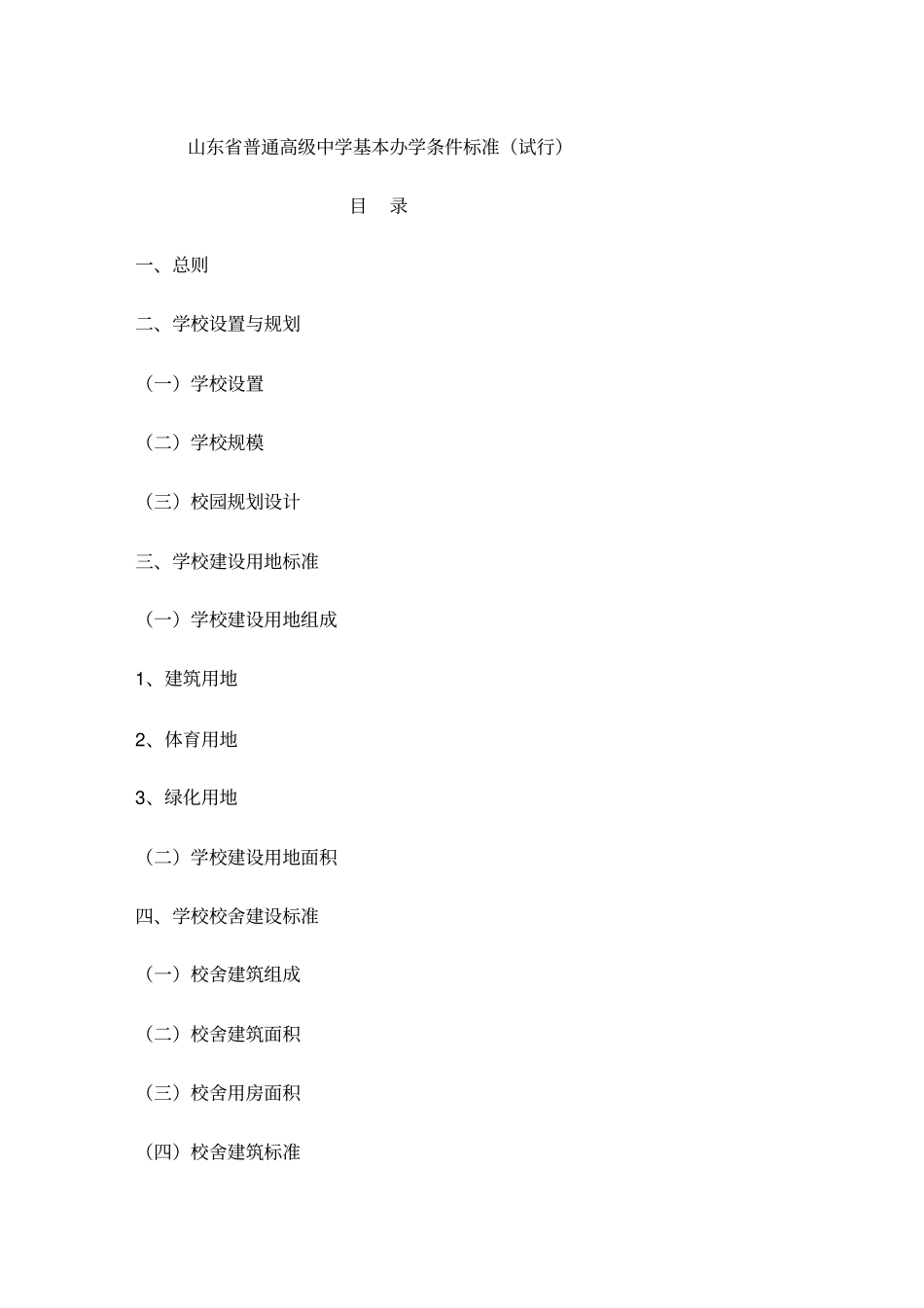 山东省普通高级中学基本办学条件标准（试行）

目　录

一、总则

二、学校设置与规划

（一）学校设置

（二）学校规模

（三）校园规划设计

三、学校建设用地标准

（一）学校建设用地组成

1、建筑用地

2、体育用地

3、绿化用地

（二）学校建设用地面积

四、学校校舍建设标准

（一）校舍建筑组成

（二）校舍建筑面积

（三）校舍用房面积

（四）校舍建筑标准